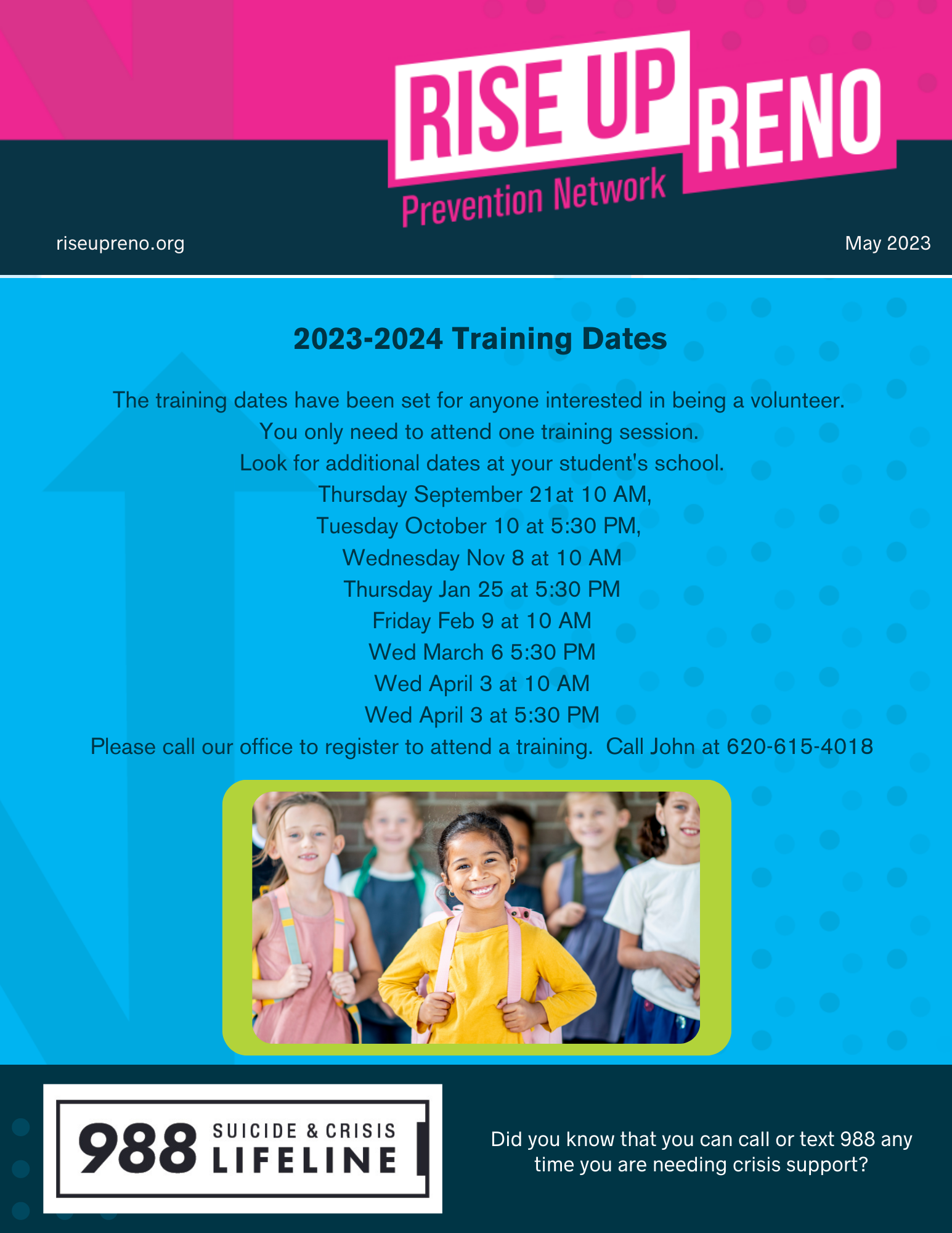 RISE UP RENO
Prevention Network

riseupreno.org

May 2023

2023-2024 Training Dates

The training dates have been set for anyone interested in being a volunteer.
You only need to attend one training session.
Look for additional dates at your student's school.
Thursday September 21at 10 AM,
Tuesday October 10 at 5:30 PM,
Wednesday Nov 8 at 10 AM
Thursday Jan 25 at 5:30 PM
Friday Feb 9 at 10 AM
Wed March 6 5:30 PM
Wed April 3 at 10 AM
Wed April 3 at 5:30 PM
Please call our office to register to attend a training. Call John at 620-615-4018

988 SUICIDE & CRISIS LIFELINE

Did you know that you can call or text 988 any time you are needing crisis support?